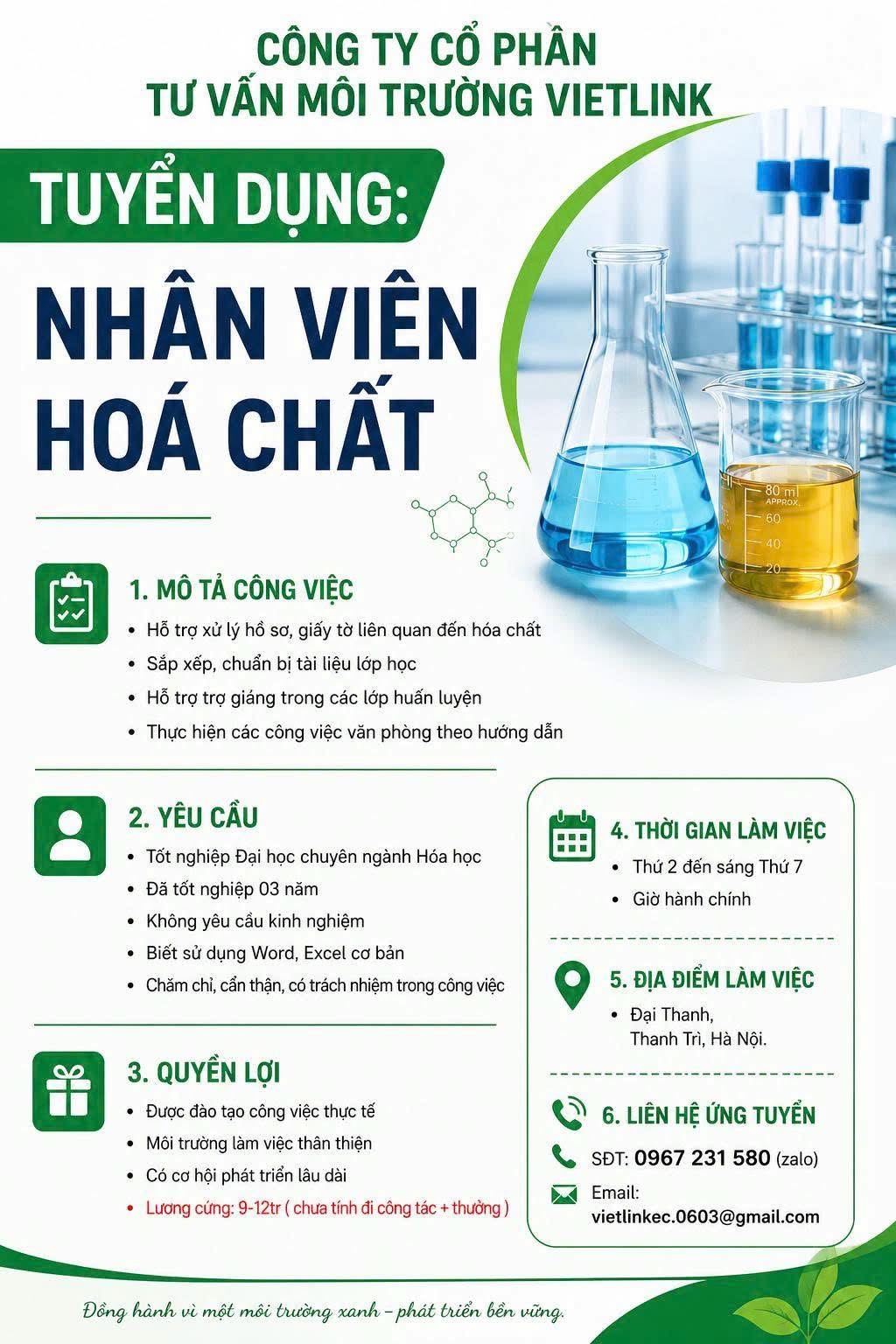 CÔNG TY CỔ PHẦN
TƯ VẤN MÔI TRƯỜNG VIETLINK

TUYỂN DỤNG:

NHÂN VIÊN
HOÁ CHẤT

80 ml
APPROX.
60
40
20

1. MÔ TẢ CÔNG VIỆC
• Hỗ trợ xử lý hồ sơ, giấy tờ liên quan đến hóa chất
• Sắp xếp, chuẩn bị tài liệu lớp học
• Hỗ trợ trợ giảng trong các lớp huấn luyện
• Thực hiện các công việc văn phòng theo hướng dẫn

2. YÊU CẦU
• Tốt nghiệp Đại học chuyên ngành Hóa học
• Đã tốt nghiệp 03 năm
• Không yêu cầu kinh nghiệm
• Biết sử dụng Word, Excel cơ bản
• Chăm chỉ, cẩn thận, có trách nhiệm trong công việc

3. QUYỀN LỢI
• Được đào tạo công việc thực tế
• Môi trường làm việc thân thiện
• Có cơ hội phát triển lâu dài
• Lương cứng: 9-12tr ( chưa tính đi công tác + thưởng )

4. THỜI GIAN LÀM VIỆC
• Thứ 2 đến sáng Thứ 7
• Giờ hành chính

5. ĐỊA ĐIỂM LÀM VIỆC
• Đại Thanh, Thanh Trì, Hà Nội.

6. LIÊN HỆ ỨNG TUYỂN
SĐT: 0967 231 580 (zalo)
Email: vietlinkec.0603@gmail.com

Đồng hành vì một môi trường xanh – phát triển bền vững.